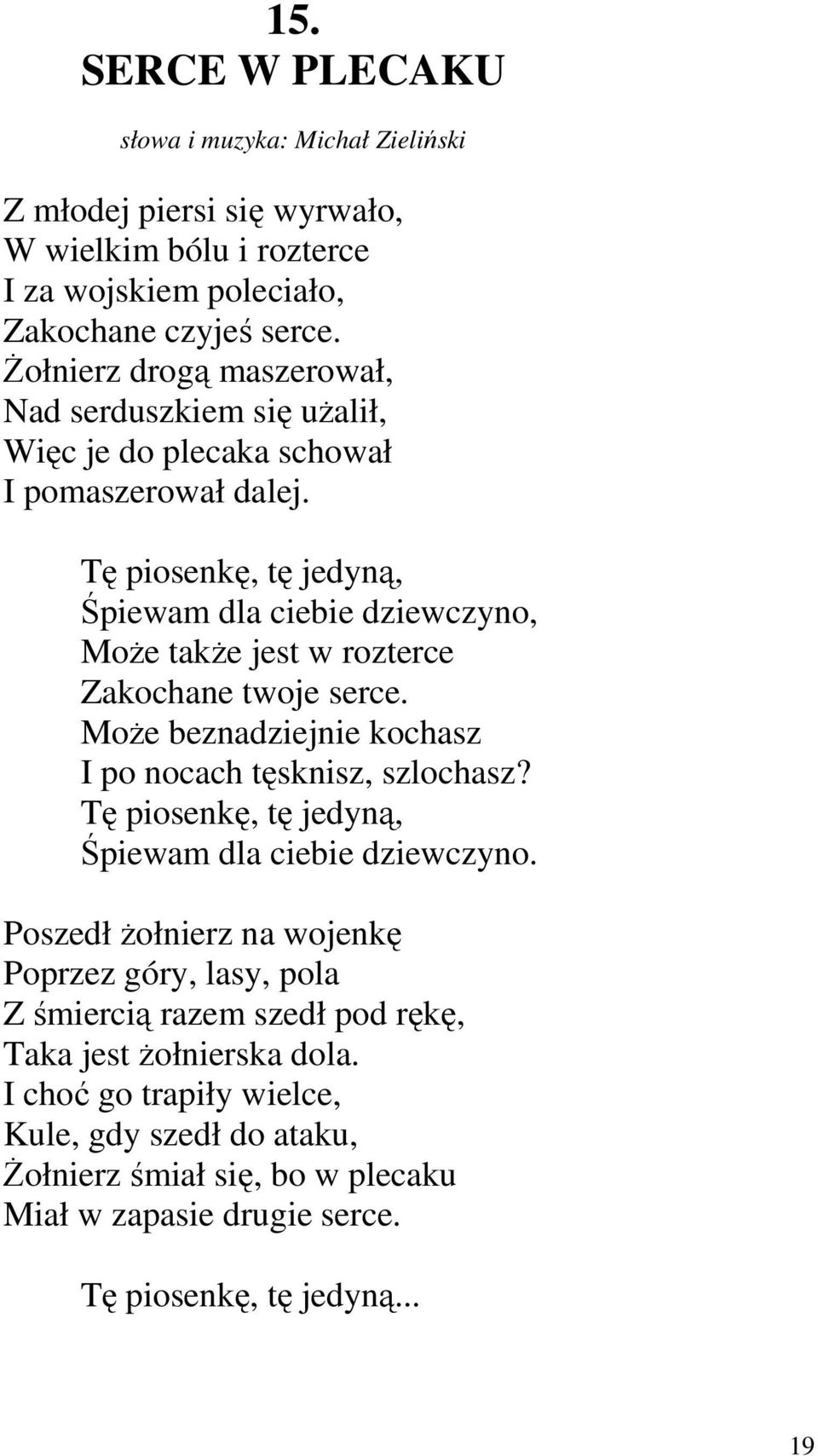 15.
SERCE W PLECAKU

słowa i muzyka: Michał Zieliński

Z młodej piersi się wyrwało,
W wielkim bólu i rozterce
I za wojskiem poleciało,
Zakochane czyjeś serce.
Żołnierz drogą maszerował,
Nad serduszkiem się użalił,
Więc je do plecaka schował
I pomaszerował dalej.

Tę piosenkę, tę jedyną,
Śpiewam dla ciebie dziewczyno,
Może także jest w rozterce
Zakochane twoje serce.
Może beznadziejnie kochasz
I po nocach tęsknisz, szlochasz?
Tę piosenkę, tę jedyną,
Śpiewam dla ciebie dziewczyno.

Poszedł żołnierz na wojenkę
Poprzez góry, lasy, pola
Z śmiercią razem szedł pod rękę,
Taka jest żołnierska dola.
I choć go trapiły wielce,
Kule, gdy szedł do ataku,
Żołnierz śmiał się, bo w plecaku
Miał w zapasie drugie serce.

Tę piosenkę, tę jedyną...

19